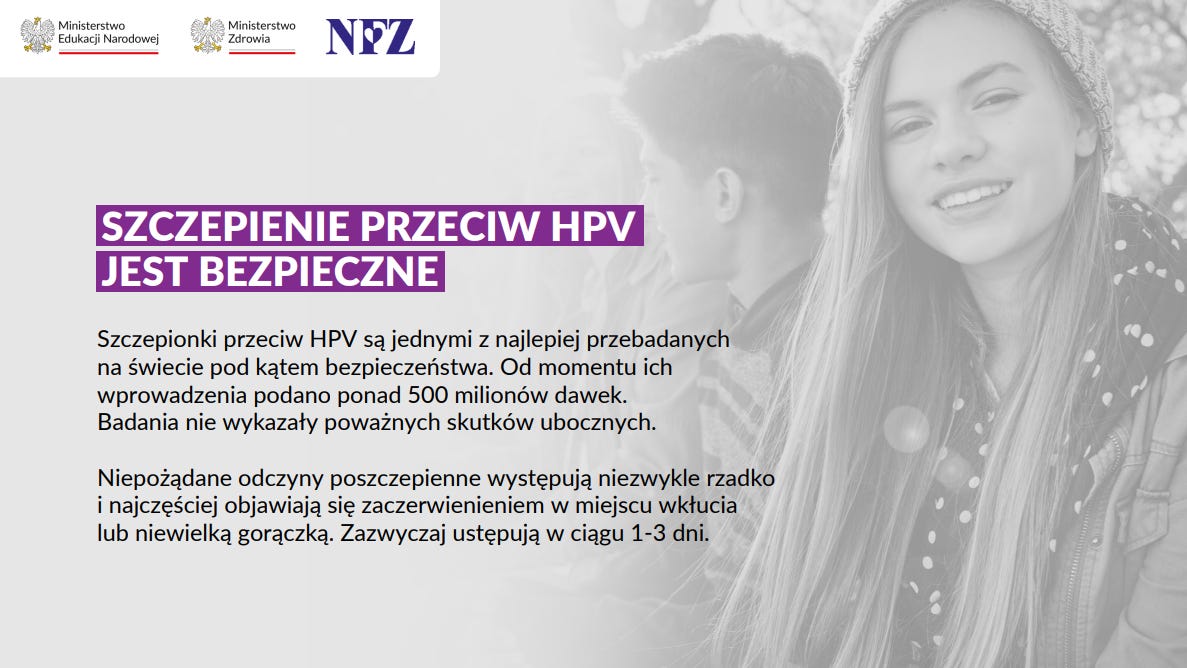 Ministerstwo
Edukacji Narodowej

Ministerstwo
Zdrowia

NFZ

SZCZEPIENIE PRZECIW HPV
JEST BEZPIECZNE

Szczepionki przeciw HPV są jednymi z najlepiej przebadanych na świecie pod kątem bezpieczeństwa. Od momentu ich wprowadzenia podano ponad 500 milionów dawek. Badania nie wykazały poważnych skutków ubocznych.

Niepożądane odczyny poszczepienne występują niezwykle rzadko i najczęściej objawiają się zaczerwienieniem w miejscu wkłucia lub niewielką gorączką. Zazwyczaj ustępują w ciągu 1-3 dni.